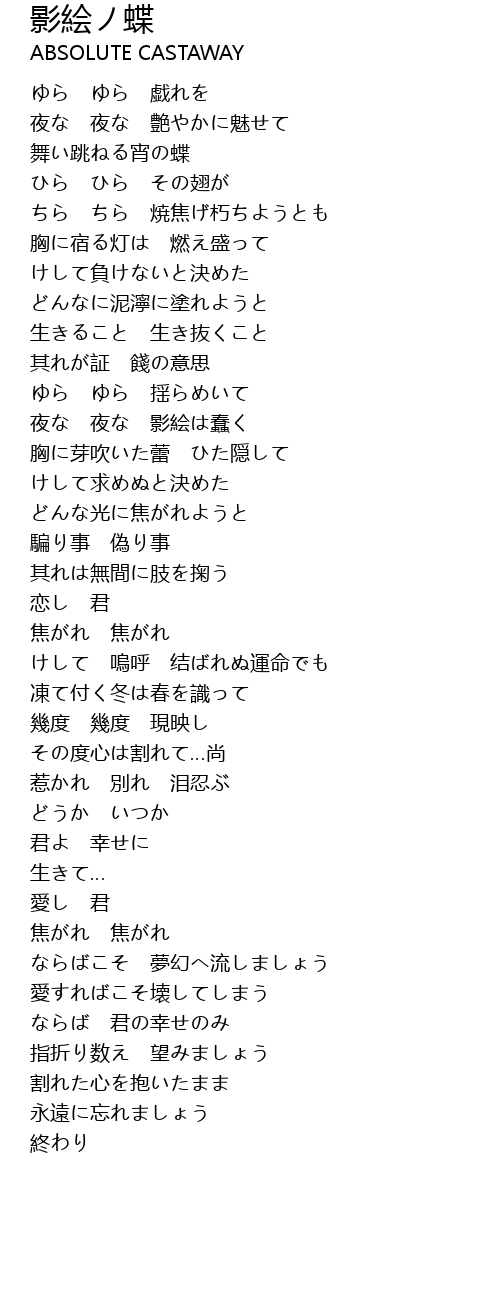 影絵ノ蝶
ABSOLUTE CASTAWAY

ゆら　ゆら　戯れを
夜な　夜な　艶やかに魅せて
舞い跳ねる宵の蝶
ひら　ひら　その翅が
ちら　ちら　焼焦げ朽ちようとも
胸に宿る灯は　燃え盛って
けして負けないと決めた
どんなに泥濘に塗れようと
生きること　生き抜くこと
其れが証　餞の意思
ゆら　ゆら　揺らめいて
夜な　夜な　影絵は蠢く
胸に芽吹いた蕾　ひた隠して
けして求めぬと決めた
どんな光に焦がれようと
騙り事　偽り事
其れは無間に肢を掬う
恋し　君
焦がれ　焦がれ
けして　嗚呼　結ばれぬ運命でも
凍て付く冬は春を識って
幾度　幾度　現映し
その度心は割れて…尚
惹かれ　別れ　泪忍ぶ
どうか　いつか
君よ　幸せに
生きて…
愛し　君
焦がれ　焦がれ
ならばこそ　夢幻へ流しましょう
愛すればこそ壊してしまう
ならば　君の幸せのみ
指折り数え　望みましょう
割れた心を抱いたまま
永遠に忘れましょう
終わり